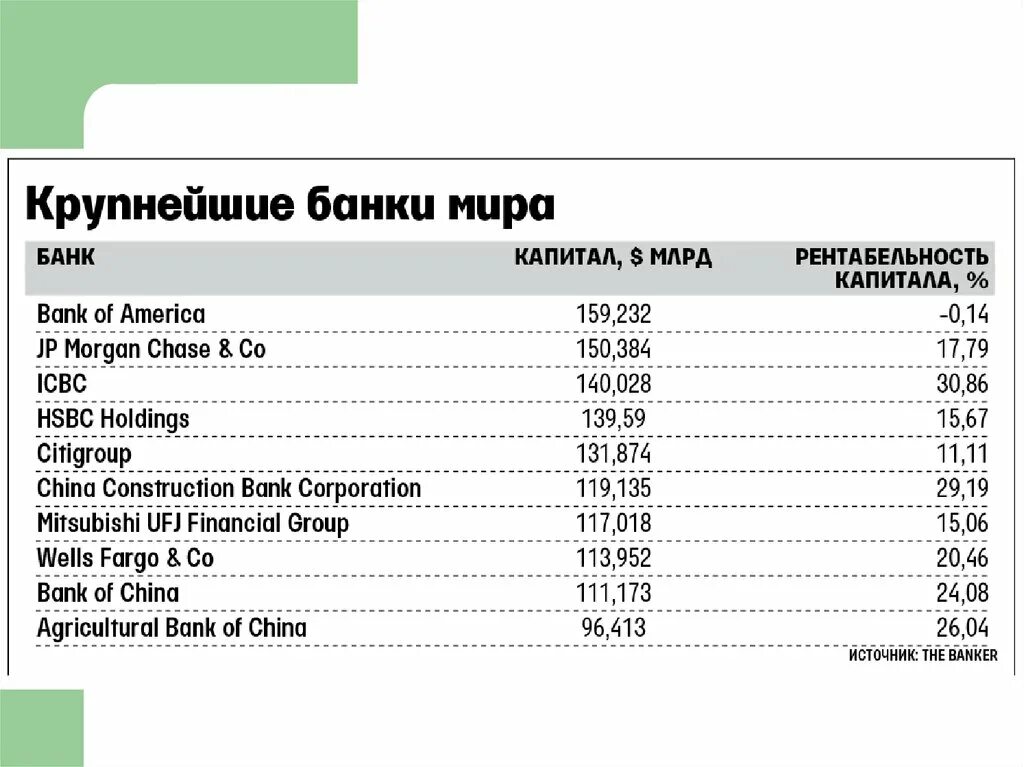 Крупнейшие банки мира

| БАНК | КАПИТАЛ, $ МЛРД | РЕНТАБЕЛЬНОСТЬ КАПИТАЛА, % |
|---|---|---|
| Bank of America | 159,232 | -0,14 |
| JP Morgan Chase & Co | 150,384 | 17,79 |
| ICBC | 140,028 | 30,86 |
| HSBC Holdings | 139,59 | 15,67 |
| Citigroup | 131,874 | 11,11 |
| China Construction Bank Corporation | 119,135 | 29,19 |
| Mitsubishi UFJ Financial Group | 117,018 | 15,06 |
| Wells Fargo & Co | 113,952 | 20,46 |
| Bank of China | 111,173 | 24,08 |
| Agricultural Bank of China | 96,413 | 26,04 |

ИСТОЧНИК: THE BANKER